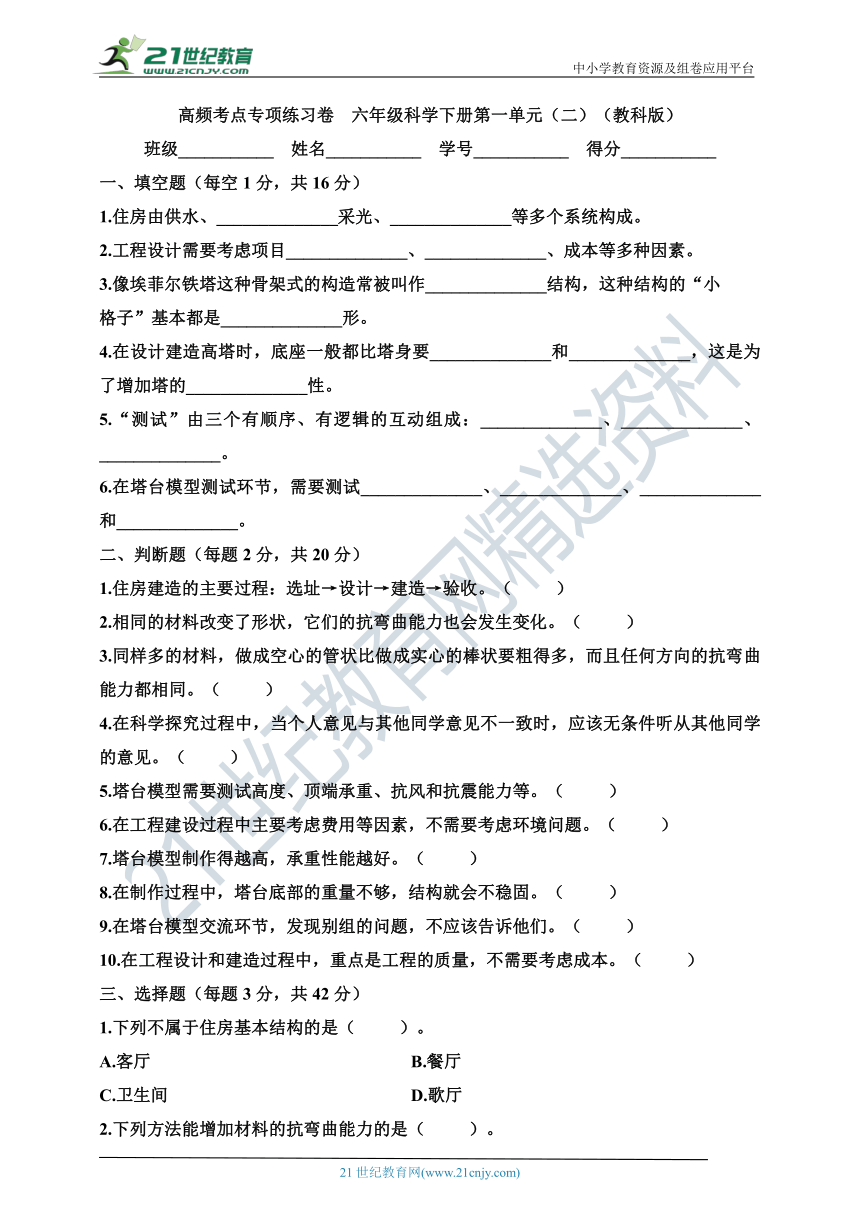 21世纪教育
www.21cnjy.com

中小学教育资源及组卷应用平台

高频考点专项练习卷 六年级科学下册第一单元（二）（教科版）

班级___________ 姓名___________ 学号___________ 得分___________

一、填空题（每空 1 分，共 16 分）

1.住房由供水、______________采光、______________等多个系统构成。

2.工程设计需要考虑项目______________、______________、成本等多种因素。

3.像埃菲尔铁塔这种骨架式的构造常被叫作______________结构，这种结构的“小格子”基本都是______________形。

4.在设计建造高塔时，底座一般都比塔身要______________和______________，这是为了增加塔的______________性。

5.“测试”由三个有顺序、有逻辑的互动组成：______________、______________、______________。

6.在塔台模型测试环节，需要测试______________、______________、______________和______________。

二、判断题（每题 2 分，共 20 分）

1.住房建造的主要过程：选址→设计→建造→验收。（ ）

2.相同的材料改变了形状，它们的抗弯曲能力也会发生变化。（ ）

3.同样多的材料，做成空心的管状比做成实心的棒状要粗得多，而且任何方向的抗弯曲能力都相同。（ ）

4.在科学探究过程中，当个人意见与其他同学意见不一致时，应该无条件听从其他同学的意见。（ ）

5.塔台模型需要测试高度、顶端承重、抗风和抗震能力等。（ ）

6.在工程建设过程中主要考虑费用等因素，不需要考虑环境问题。（ ）

7.塔台模型制作得越高，承重性能越好。（ ）

8.在制作过程中，塔台底部的重量不够，结构就会不稳固。（ ）

9.在塔台模型交流环节，发现别组的问题，不应该告诉他们。（ ）

10.在工程设计和建造过程中，重点是工程的质量，不需要考虑成本。（ ）

三、选择题（每题 3 分，共 42 分）

1.下列不属于住房基本结构的是（ ）。

A.客厅
B.餐厅
C.卫生间
D.歌厅

2.下列方法能增加材料的抗弯曲能力的是（ ）。

21 世纪教育网(www.21cnjy.com)

21世纪教育网精选资料